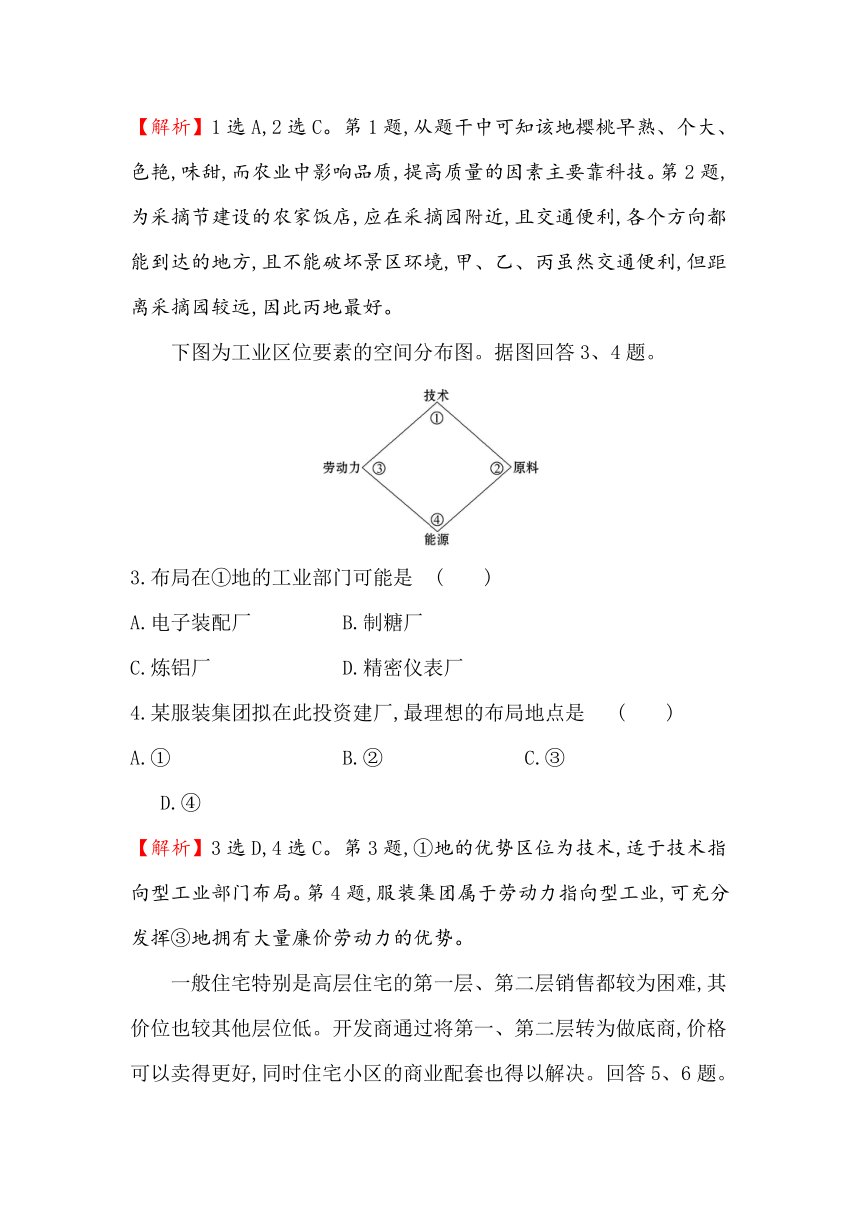 【解析】1选A,2选C。第1题,从题干中可知该地樱桃早熟、个大、色艳,味甜,而农业中影响品质,提高质量的因素主要靠科技。第2题,为采摘节建设的农家饭店,应在采摘园附近,且交通便利,各个方向都能到达的地方,且不能破坏景区环境,甲、乙、丙虽然交通便利,但距离采摘园较远,因此丙地最好。

下图为工业区位要素的空间分布图。据图回答3、4题。

技术
①
劳动力 ③
② 原料
④
能源

3.布局在①地的工业部门可能是 ( )

A.电子装配厂 B.制糖厂

C.炼铝厂 D.精密仪表厂

4.某服装集团拟在此投资建厂,最理想的布局地点是 ( )

A.① B.② C.③

D.④

【解析】3选D,4选C。第3题,①地的优势区位为技术,适于技术指向型工业部门布局。第4题,服装集团属于劳动力指向型工业,可充分发挥③地拥有大量廉价劳动力的优势。

一般住宅特别是高层住宅的第一层、第二层销售都较为困难,其价位也较其他层位低。开发商通过将第一、第二层转为做底商,价格可以卖得更好,同时住宅小区的商业配套也得以解决。回答5、6题。